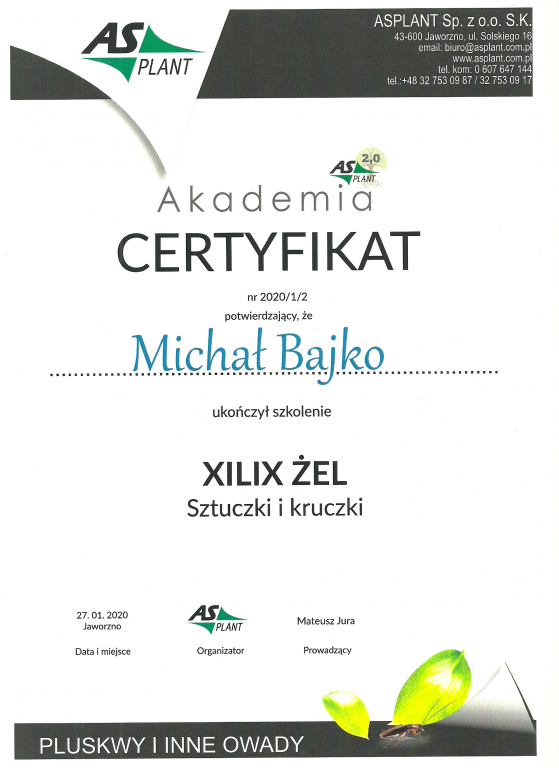 AS PLANT

ASPLANT Sp. z o.o. S.K.
43-600 Jaworzno, ul. Solskiego 16
email: biuro@asplant.com.pl
www.asplant.com.pl
tel. kom: 0 607 647 144
tel.:+48 32 753 09 87 / 32 753 09 17

AS PLANT 2,0

Akademia

CERTYFIKAT

nr 2020/1/2
potwierdzający, że

Michał Bajko

ukończył szkolenie

XILIX ŻEL
Sztuczki i kruczki

27. 01. 2020
Jaworzno

Data i miejsce

AS PLANT

Organizator

Mateusz Jura

Prowadzący

PLUSKWY I INNE OWADY